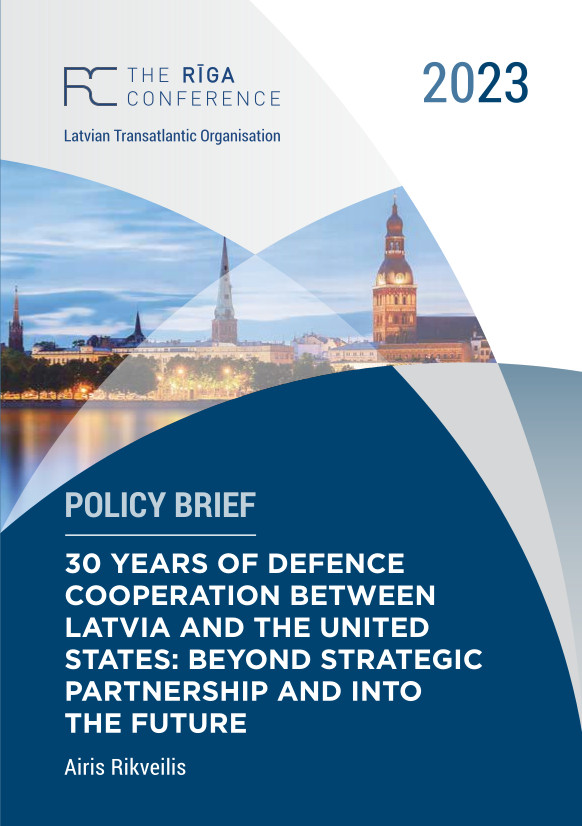 RC THE RĪGA CONFERENCE

Latvian Transatlantic Organisation

2023

POLICY BRIEF

30 YEARS OF DEFENCE COOPERATION BETWEEN LATVIA AND THE UNITED STATES: BEYOND STRATEGIC PARTNERSHIP AND INTO THE FUTURE

Airis Rikveilis